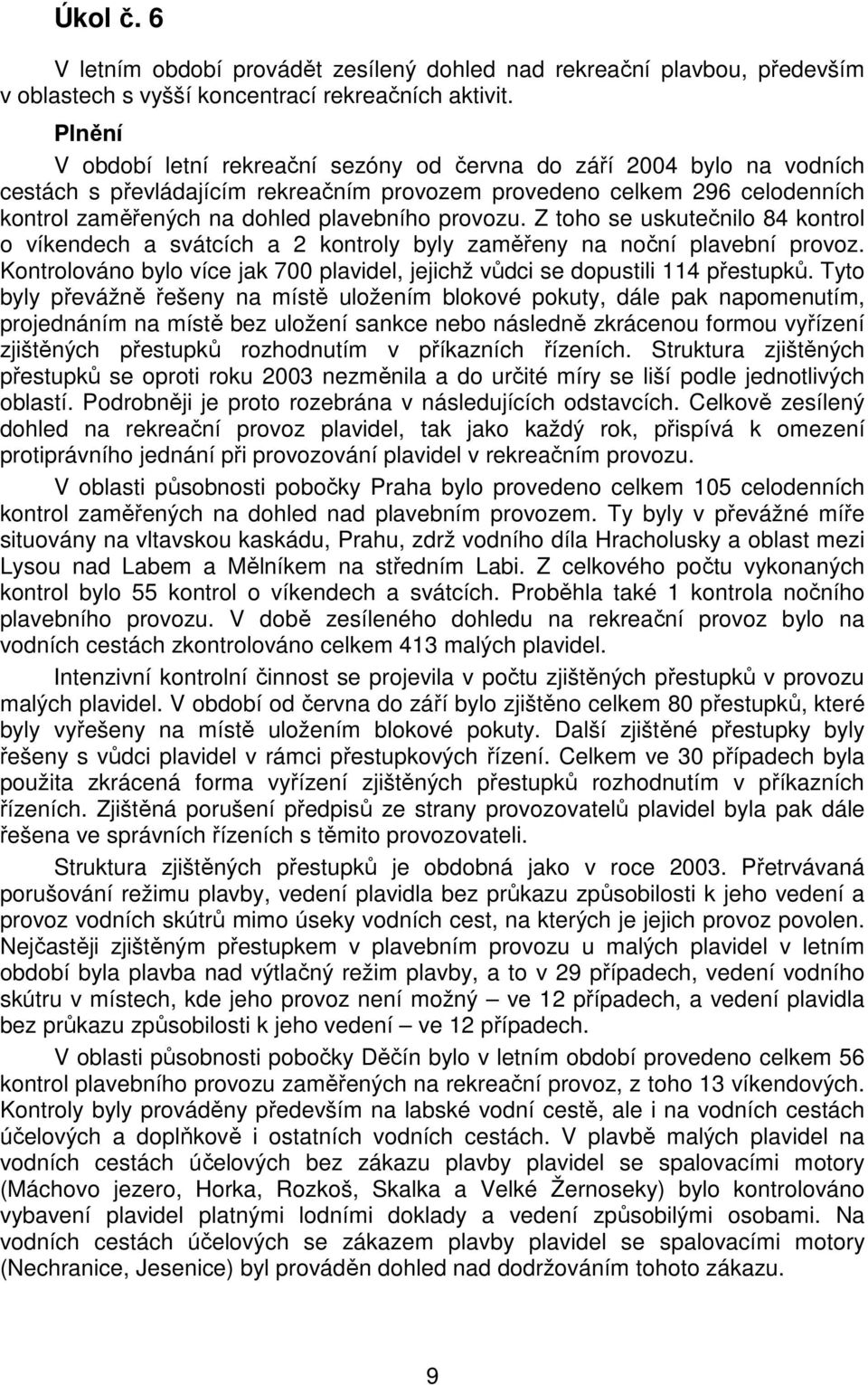 Úkol č. 6

V letním období provádět zesílený dohled nad rekreační plavbou, především v oblastech s vyšší koncentrací rekreačních aktivit.

Plnění

V období letní rekreační sezóny od června do září 2004 bylo na vodních cestách s převládajícím rekreačním provozem provedeno celkem 296 celodenních kontrol zaměřených na dohled plavebního provozu. Z toho se uskutečnilo 84 kontrol o víkendech a svátcích a 2 kontroly byly zaměřeny na noční plavební provoz. Kontrolováno bylo více jak 700 plavidel, jejichž vůdci se dopustili 114 přestupků. Tyto byly převážně řešeny na místě uložením blokové pokuty, dále pak napomenutím, projednáním na místě bez uložení sankce nebo následně zkrácenou formou vyřízení zjištěných přestupků rozhodnutím v příkazních řízeních. Struktura zjištěných přestupků se oproti roku 2003 nezměnila a do určité míry se liší podle jednotlivých oblastí. Podrobněji je proto rozebrána v následujících odstavcích. Celkově zesílený dohled na rekreační provoz plavidel, tak jako každý rok, přispívá k omezení protiprávního jednání při provozování plavidel v rekreačním provozu.

V oblasti působnosti pobočky Praha bylo provedeno celkem 105 celodenních kontrol zaměřených na dohled nad plavebním provozem. Ty byly v převážné míře situovány na vltavskou kaskádu, Prahu, zdrž vodního díla Hracholusky a oblast mezi Lysou nad Labem a Mělníkem na středním Labi. Z celkového počtu vykonaných kontrol bylo 55 kontrol o víkendech a svátcích. Proběhla také 1 kontrola nočního plavebního provozu. V době zesíleného dohledu na rekreační provoz bylo na vodních cestách zkontrolováno celkem 413 malých plavidel.

Intenzivní kontrolní činnost se projevila v počtu zjištěných přestupků v provozu malých plavidel. V období od června do září bylo zjištěno celkem 80 přestupků, které byly vyřešeny na místě uložením blokové pokuty. Další zjištěné přestupky byly řešeny s vůdci plavidel v rámci přestupkových řízení. Celkem ve 30 případech byla použita zkrácená forma vyřízení zjištěných přestupků rozhodnutím v příkazních řízeních. Zjištěná porušení předpisů ze strany provozovatelů plavidel byla pak dále řešena ve správních řízeních s těmito provozovateli.

Struktura zjištěných přestupků je obdobná jako v roce 2003. Přetrvávaná porušování režimu plavby, vedení plavidla bez průkazu způsobilosti k jeho vedení a provoz vodních skútrů mimo úseky vodních cest, na kterých je jejich provoz povolen. Nejčastěji zjištěným přestupkem v plavebním provozu u malých plavidel v letním období byla plavba nad výtlačný režim plavby, a to v 29 případech, vedení vodního skútru v místech, kde jeho provoz není možný – ve 12 případech, a vedení plavidla bez průkazu způsobilosti k jeho vedení – ve 12 případech.

V oblasti působnosti pobočky Děčín bylo v letním období provedeno celkem 56 kontrol plavebního provozu zaměřených na rekreační provoz, z toho 13 víkendových. Kontroly byly prováděny především na labské vodní cestě, ale i na vodních cestách účelových a doplňkově i ostatních vodních cestách. V plavbě malých plavidel na vodních cestách účelových bez zákazu plavby plavidel se spalovacími motory (Máchovo jezero, Horka, Rozkoš, Skalka a Velké Žernoseky) bylo kontrolováno vybavení plavidel platnými lodními doklady a vedení způsobilými osobami. Na vodních cestách účelových se zákazem plavby plavidel se spalovacími motory (Nechranice, Jesenice) byl prováděn dohled nad dodržováním tohoto zákazu.

9